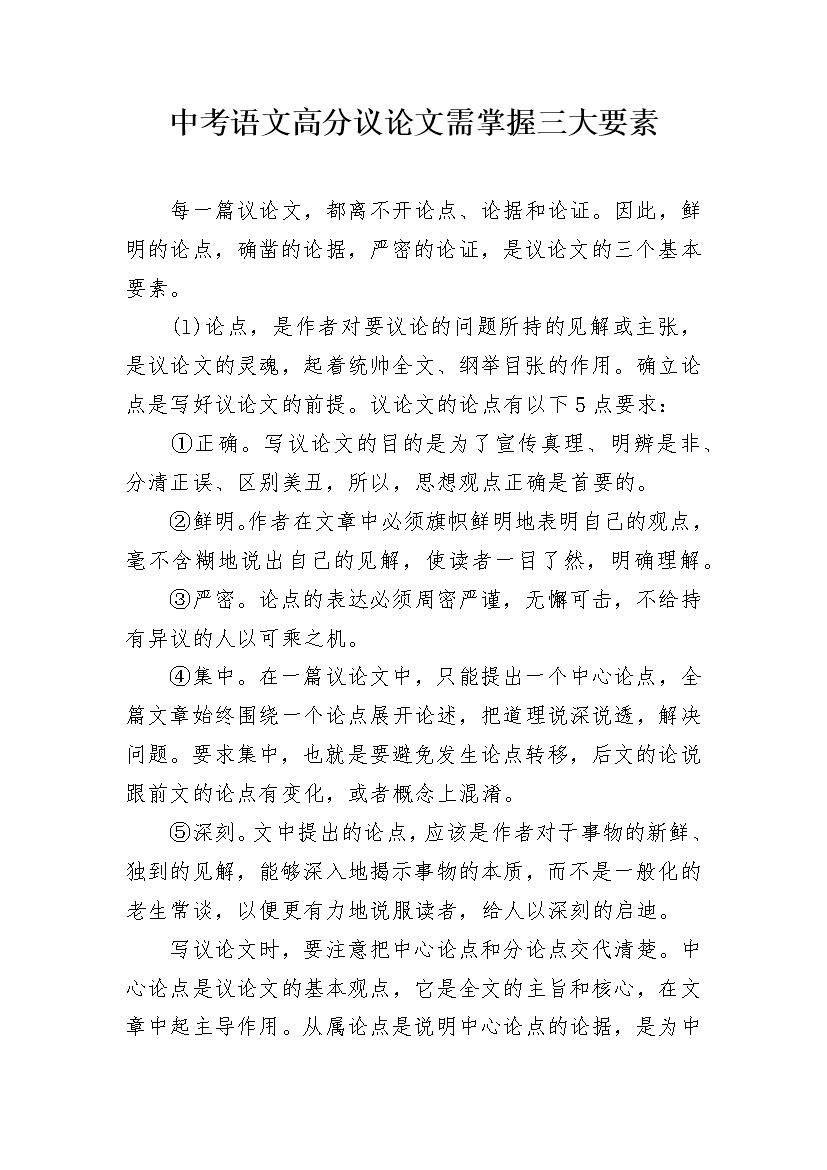 中考语文高分议论文需掌握三大要素

每一篇议论文，都离不开论点、论据和论证。因此，鲜明的论点，确凿的论据，严密的论证，是议论文的三个基本要素。

(1)论点，是作者对要议论的问题所持的见解或主张，是议论文的灵魂，起着统帅全文、纲举目张的作用。确立论点是写好议论文的前提。议论文的论点有以下5点要求：

①正确。写议论文的目的是为了宣传真理、明辨是非、分清正误、区别美丑，所以，思想观点正确是首要的。

②鲜明。作者在文章中必须旗帜鲜明地表明自己的观点，毫不含糊地说出自己的见解，使读者一目了然，明确理解。

③严密。论点的表达必须周密严谨，无懈可击，不给持有异议的人以可乘之机。

④集中。在一篇议论文中，只能提出一个中心论点，全篇文章始终围绕一个论点展开论述，把道理说深说透，解决问题。要求集中，也就是要避免发生论点转移，后文的论说跟前文的论点有变化，或者概念上混淆。

⑤深刻。文中提出的论点，应该是作者对于事物的新鲜、独到的见解，能够深入地揭示事物的本质，而不是一般化的老生常谈，以便更有力地说服读者，给人以深刻的启迪。

写议论文时，要注意把中心论点和分论点交代清楚。中心论点是议论文的基本观点，它是全文的主旨和核心，在文章中起主导作用。从属论点是说明中心论点的论据，是为中